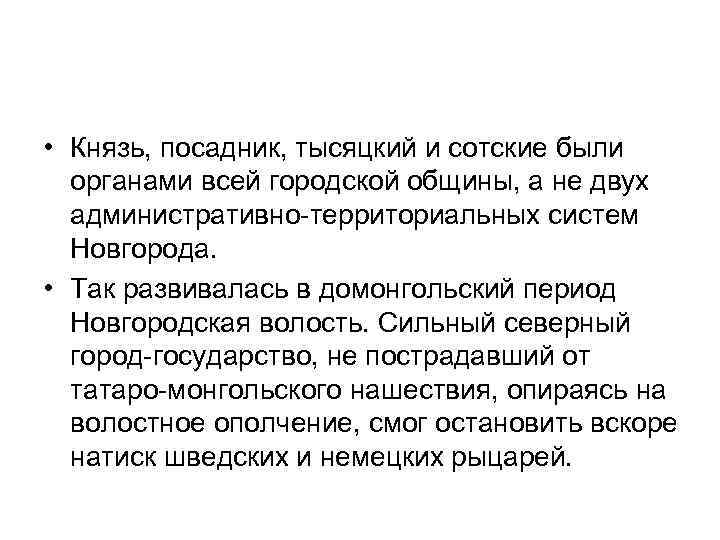 • Князь, посадник, тысяцкий и сотские были органами всей городской общины, а не двух административно-территориальных систем Новгорода.

• Так развивалась в домонгольский период Новгородская волость. Сильный северный город-государство, не пострадавший от татаро-монгольского нашествия, опираясь на волостное ополчение, смог остановить вскоре натиск шведских и немецких рыцарей.